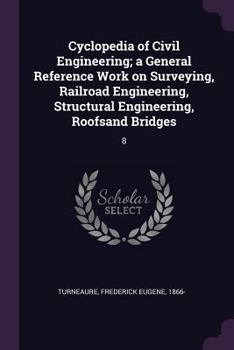 Cyclopedia of Civil Engineering; a General Reference Work on Surveying, Railroad Engineering, Structural Engineering, Roofsand Bridges

8

Scholar SELECT

TURNEAURE, FREDERICK EUGENE, 1866-